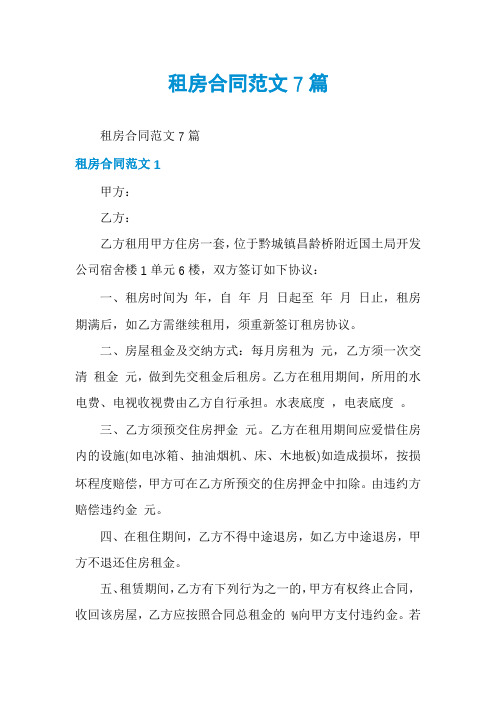 租房合同范文 7 篇

租房合同范文 7 篇

租房合同范文 1

甲方：

乙方：

乙方租用甲方住房一套，位于黔城镇昌龄桥附近国土局开发公司宿舍楼 1 单元 6 楼，双方签订如下协议：

一、租房时间为 年，自 年 月 日起至 年 月 日止，租房期满后，如乙方需继续租用，须重新签订租房协议。

二、房屋租金及交纳方式：每月房租为 元，乙方须一次交清 租金 元，做到先交租金后租房。乙方在租用期间，所用的水电费、电视收视费由乙方自行承担。水表底度 ，电表底度 。

三、乙方须预交住房押金 元。乙方在租用期间应爱惜住房内的设施(如电冰箱、抽油烟机、床、木地板)如造成损坏，按损坏程度赔偿，甲方可在乙方所预交的住房押金中扣除。由违约方赔偿违约金 元。

四、在租住期间，乙方不得中途退房，如乙方中途退房，甲方不退还住房租金。

五、租赁期间，乙方有下列行为之一的，甲方有权终止合同，收回该房屋，乙方应按照合同总租金的 %向甲方支付违约金。若